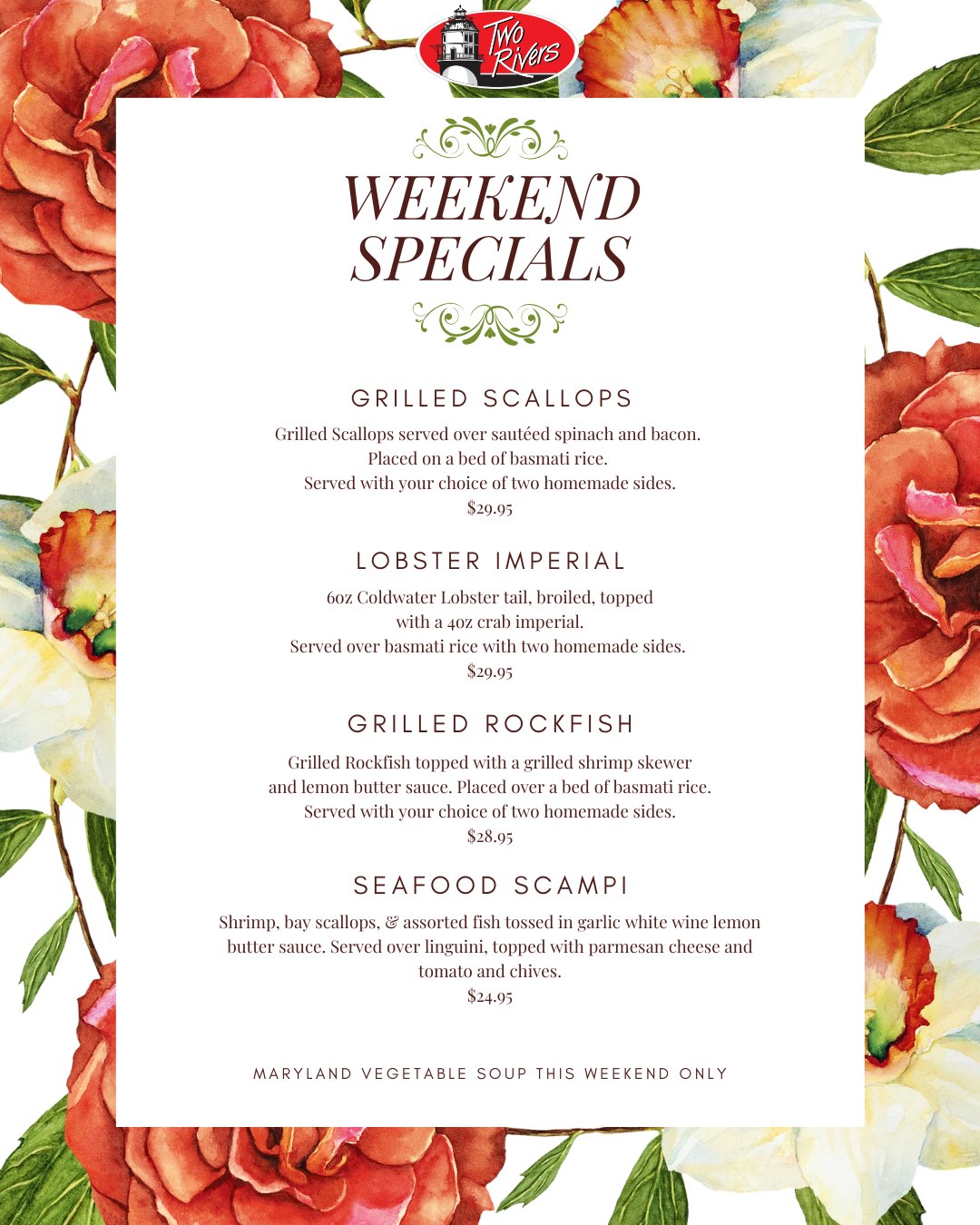 Two Rivers

WEEKEND SPECIALS

GRILLED SCALLOPS

Grilled Scallops served over sautéed spinach and bacon. Placed on a bed of basmati rice. Served with your choice of two homemade sides.
$29.95

LOBSTER IMPERIAL

6oz Coldwater Lobster tail, broiled, topped with a 4oz crab imperial. Served over basmati rice with two homemade sides.
$29.95

GRILLED ROCKFISH

Grilled Rockfish topped with a grilled shrimp skewer and lemon butter sauce. Placed over a bed of basmati rice. Served with your choice of two homemade sides.
$28.95

SEAFOOD SCAMPI

Shrimp, bay scallops, & assorted fish tossed in garlic white wine lemon butter sauce. Served over linguini, topped with parmesan cheese and tomato and chives.
$24.95

MARYLAND VEGETABLE SOUP THIS WEEKEND ONLY